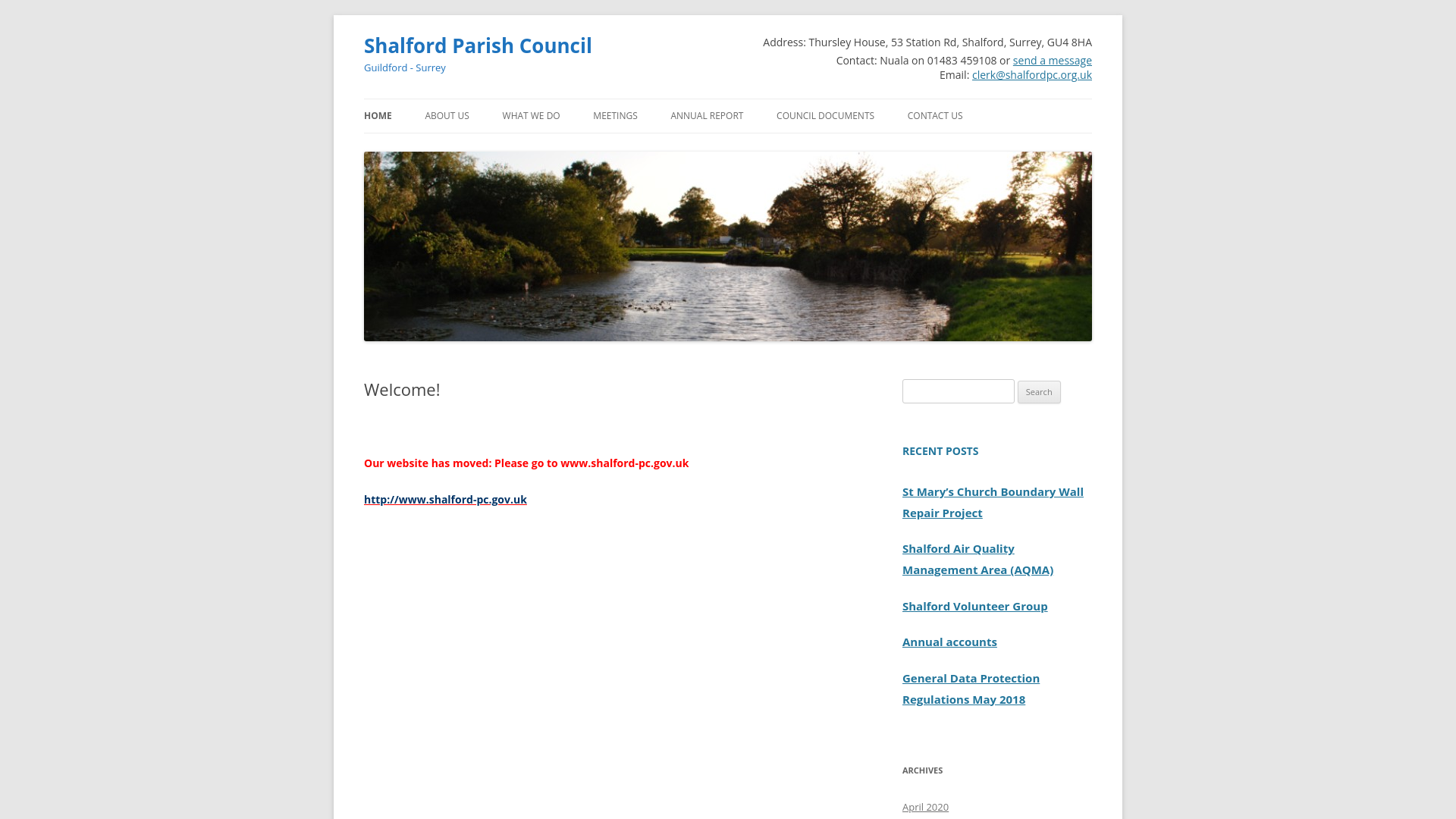 Shalford Parish Council
Guildford - Surrey

Address: Thursley House, 53 Station Rd, Shalford, Surrey, GU4 8HA
Contact: Nuala on 01483 459108 or send a message
Email: clerk@shalfordpc.org.uk

HOME ABOUT US WHAT WE DO MEETINGS ANNUAL REPORT COUNCIL DOCUMENTS CONTACT US

Welcome!

Our website has moved: Please go to www.shalford-pc.gov.uk

http://www.shalford-pc.gov.uk

Search

RECENT POSTS

St Mary's Church Boundary Wall Repair Project

Shalford Air Quality Management Area (AQMA)

Shalford Volunteer Group

Annual accounts

General Data Protection Regulations May 2018

ARCHIVES

April 2020